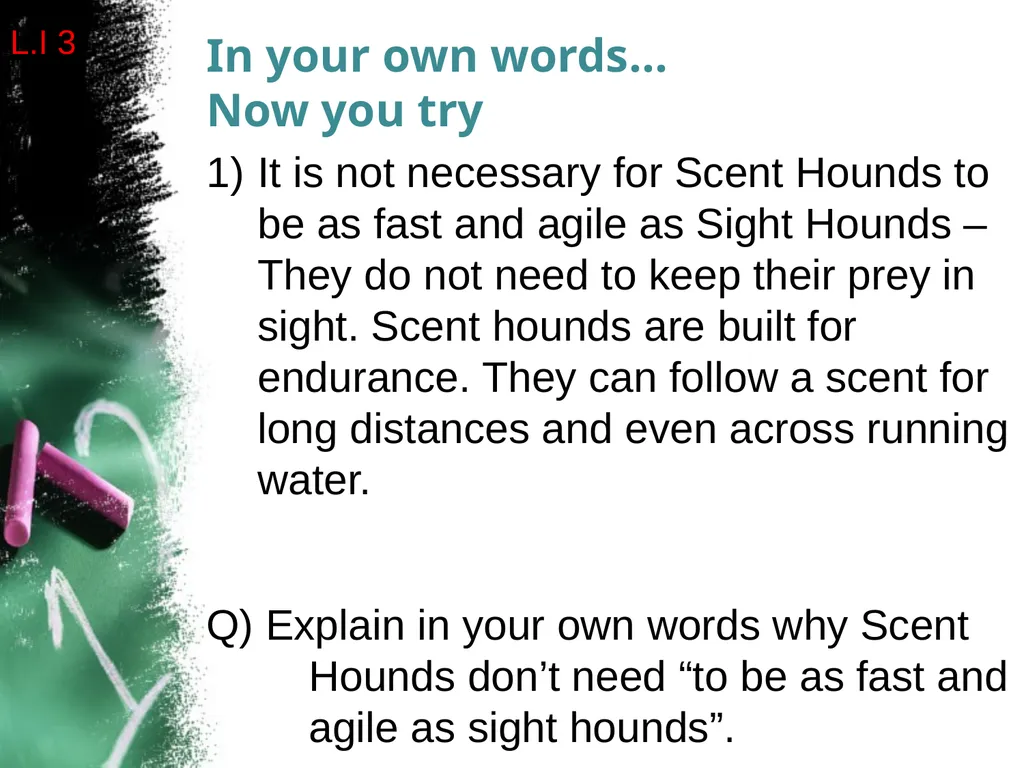 L.I 3

In your own words…
Now you try

1) It is not necessary for Scent Hounds to be as fast and agile as Sight Hounds – They do not need to keep their prey in sight. Scent hounds are built for endurance. They can follow a scent for long distances and even across running water.

Q) Explain in your own words why Scent Hounds don’t need “to be as fast and agile as sight hounds”.